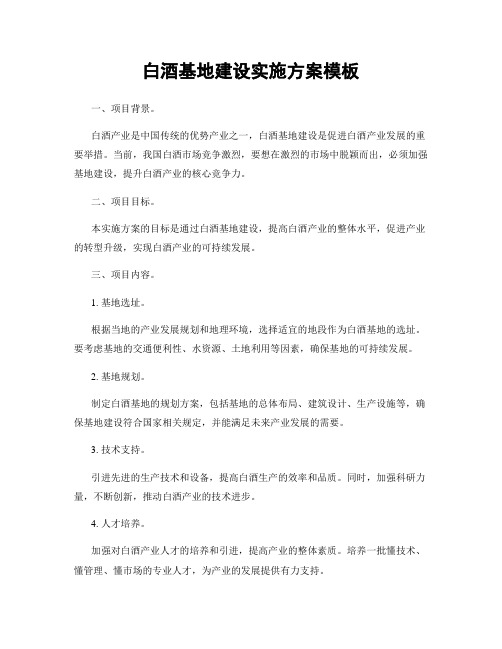 白酒基地建设实施方案模板

一、项目背景。

白酒产业是中国传统的优势产业之一，白酒基地建设是促进白酒产业发展的重要举措。当前，我国白酒市场竞争激烈，要想在激烈的市场中脱颖而出，必须加强基地建设，提升白酒产业的核心竞争力。

二、项目目标。

本实施方案的目标是通过白酒基地建设，提高白酒产业的整体水平，促进产业的转型升级，实现白酒产业的可持续发展。

三、项目内容。

1. 基地选址。

根据当地的产业发展规划和地理环境，选择适宜的地段作为白酒基地的选址。要考虑基地的交通便利性、水资源、土地利用等因素，确保基地的可持续发展。

2. 基地规划。

制定白酒基地的规划方案，包括基地的总体布局、建筑设计、生产设施等，确保基地建设符合国家相关规定，并能满足未来产业发展的需要。

3. 技术支持。

引进先进的生产技术和设备，提高白酒生产的效率和品质。同时，加强科研力量，不断创新，推动白酒产业的技术进步。

4. 人才培养。

加强对白酒产业人才的培养和引进，提高产业的整体素质。培养一批懂技术、懂管理、懂市场的专业人才，为产业的发展提供有力支持。